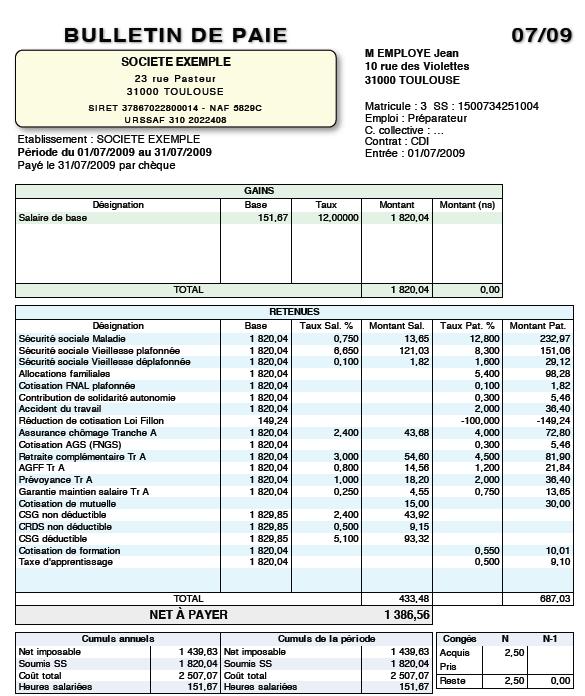 BULLETIN DE PAIE

07/09

SOCIETE EXEMPLE
23 rue Pasteur
31000 TOULOUSE
SIRET 37867022800014 - NAF 5829C
URSSAF 310 2022408

M EMPLOYE Jean
10 rue des Violettes
31000 TOULOUSE

Matricule : 3 SS : 1500734251004
Emploi : Préparateur
C. collective : ...
Contrat : CDI
Entrée : 01/07/2009

Etablissement : SOCIETE EXEMPLE
Période du 01/07/2009 au 31/07/2009
Payé le 31/07/2009 par chèque

GAINS

| Désignation | Base | Taux | Montant | Montant (ns) |
|---|---|---|---|---|
| Salaire de base | 151,67 | 12,00000 | 1 820,04 | |
| TOTAL | | | 1 820,04 | 0,00 |

RETENUES

| Désignation | Base | Taux Sal. % | Montant Sal. | Taux Pat. % | Montant Pat. |
|---|---|---|---|---|---|
| Sécurité sociale Maladie | 1 820,04 | 0,750 | 13,65 | 12,800 | 232,97 |
| Sécurité sociale Vieillesse plafonnée | 1 820,04 | 6,650 | 121,03 | 8,300 | 151,06 |
| Sécurité sociale Vieillesse déplafonnée | 1 820,04 | 0,100 | 1,82 | 1,600 | 29,12 |
| Allocations familiales | 1 820,04 | | | 5,400 | 98,28 |
| Cotisation FNAL plafonnée | 1 820,04 | | | 0,100 | 1,82 |
| Contribution de solidarité autonomie | 1 820,04 | | | 0,300 | 5,46 |
| Accident du travail | 1 820,04 | | | 2,000 | 36,40 |
| Réduction de cotisation Loi Fillon | 149,24 | | | -100,000 | -149,24 |
| Assurance chômage Tranche A | 1 820,04 | 2,400 | 43,68 | 4,000 | 72,80 |
| Cotisation AGS (FNGS) | 1 820,04 | | | 0,300 | 5,46 |
| Retraite complémentaire Tr A | 1 820,04 | 3,000 | 54,60 | 4,500 | 81,90 |
| AGFF Tr A | 1 820,04 | 0,800 | 14,56 | 1,200 | 21,84 |
| Prévoyance Tr A | 1 820,04 | 1,000 | 18,20 | 2,000 | 36,40 |
| Garantie maintien salaire Tr A | 1 820,04 | 0,250 | 4,55 | 0,750 | 13,65 |
| Cotisation de mutuelle | | | 15,00 | | 30,00 |
| CSG non déductible | 1 829,85 | 2,400 | 43,92 | | |
| CRDS non déductible | 1 829,85 | 0,500 | 9,15 | | |
| CSG déductible | 1 829,85 | 5,100 | 93,32 | | |
| Cotisation de formation | 1 820,04 | | | 0,550 | 10,01 |
| Taxe d'apprentissage | 1 820,04 | | | 0,500 | 9,10 |
| TOTAL | | | 433,48 | | 687,03 |

NET À PAYER 1 386,56

| Cumuls annuels | | Cumuls de la période | |
|---|---|---|---|
| Net imposable | 1 439,63 | Net imposable | 1 439,63 |
| Soumis SS | 1 820,04 | Soumis SS | 1 820,04 |
| Coût total | 2 507,07 | Coût total | 2 507,07 |
| Heures salariées | 151,67 | Heures salariées | 151,67 |

| Congés | N | N-1 |
|---|---|---|
| Acquis | 2,50 | |
| Pris | | |
| Reste | 2,50 | 0,00 |